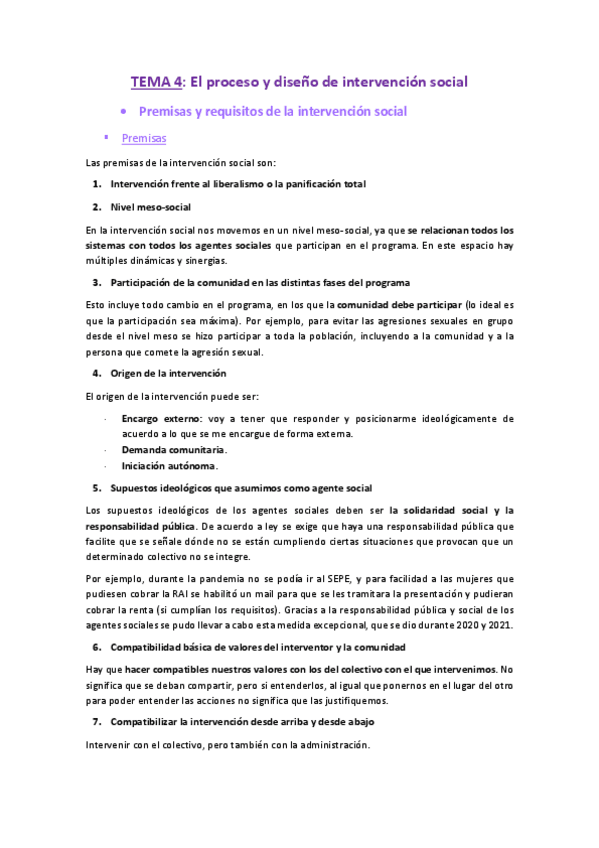 TEMA 4: El proceso y diseño de intervención social

• Premisas y requisitos de la intervención social

▪ Premisas

Las premisas de la intervención social son:

1. Intervención frente al liberalismo o la panificación total

2. Nivel meso-social

En la intervención social nos movemos en un nivel meso-social, ya que se relacionan todos los sistemas con todos los agentes sociales que participan en el programa. En este espacio hay múltiples dinámicas y sinergias.

3. Participación de la comunidad en las distintas fases del programa

Esto incluye todo cambio en el programa, en los que la comunidad debe participar (lo ideal es que la participación sea máxima). Por ejemplo, para evitar las agresiones sexuales en grupo desde el nivel meso se hizo participar a toda la población, incluyendo a la comunidad y a la persona que comete la agresión sexual.

4. Origen de la intervención

El origen de la intervención puede ser:

· Encargo externo: voy a tener que responder y posicionarme ideológicamente de acuerdo a lo que se me encargue de forma externa.
· Demanda comunitaria.
· Iniciación autónoma.

5. Supuestos ideológicos que asumimos como agente social

Los supuestos ideológicos de los agentes sociales deben ser la solidaridad social y la responsabilidad pública. De acuerdo a ley se exige que haya una responsabilidad pública que facilite que se señale dónde no se están cumpliendo ciertas situaciones que provocan que un determinado colectivo no se integre.

Por ejemplo, durante la pandemia no se podía ir al SEPE, y para facilidad a las mujeres que pudiesen cobrar la RAI se habilitó un mail para que se les tramitara la presentación y pudieran cobrar la renta (si cumplían los requisitos). Gracias a la responsabilidad pública y social de los agentes sociales se pudo llevar a cabo esta medida excepcional, que se dio durante 2020 y 2021.

6. Compatibilidad básica de valores del interventor y la comunidad

Hay que hacer compatibles nuestros valores con los del colectivo con el que intervenimos. No significa que se deban compartir, pero si entenderlos, al igual que ponernos en el lugar del otro para poder entender las acciones no significa que las justifiquemos.

7. Compatibilizar la intervención desde arriba y desde abajo

Intervenir con el colectivo, pero también con la administración.